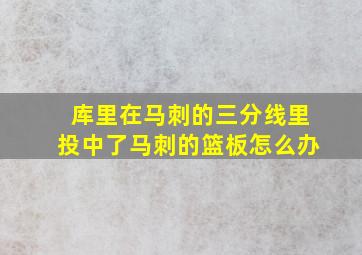 库里在马刺的三分线里
投中了马刺的篮板怎么办